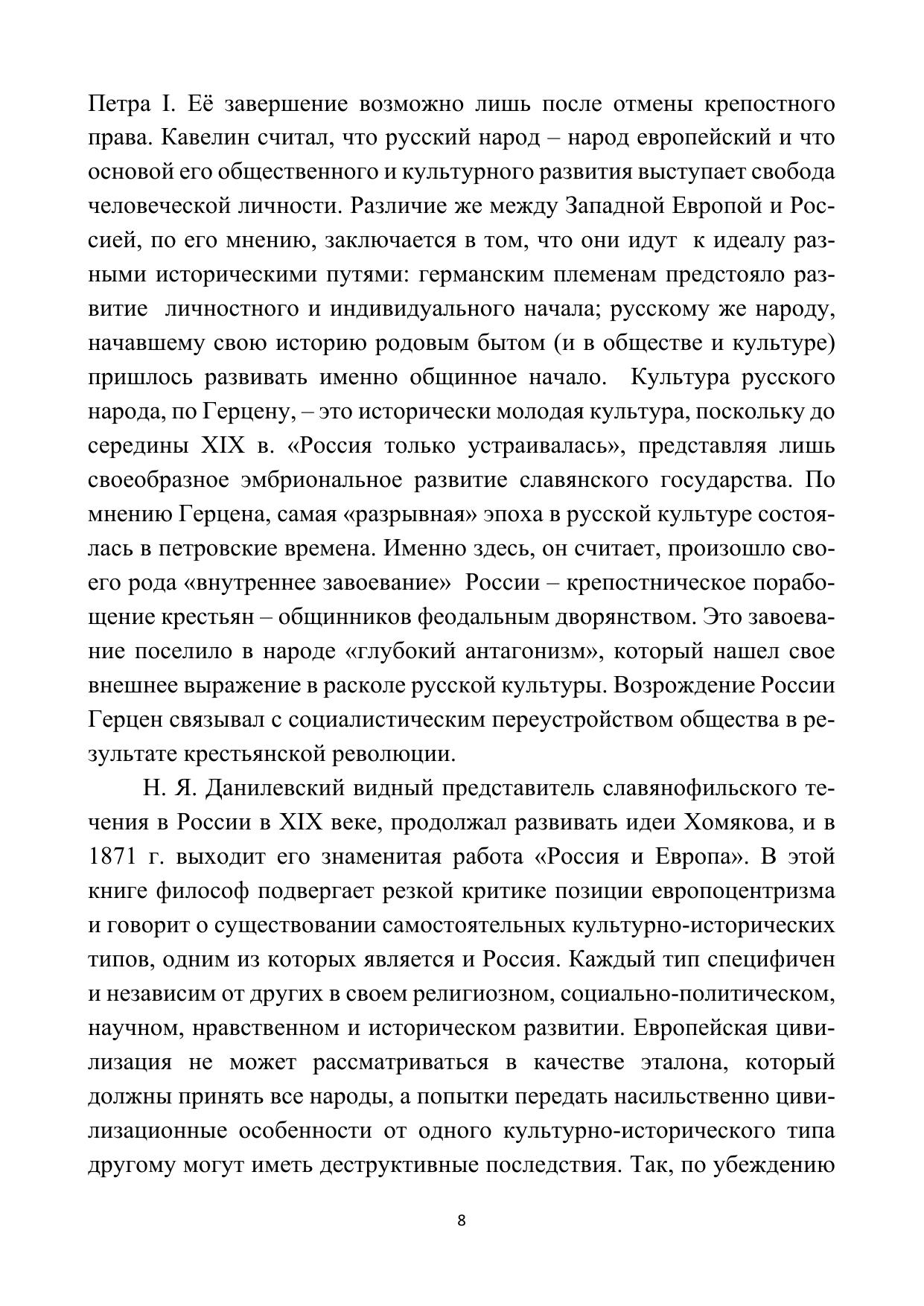 Петра I. Её завершение возможно лишь после отмены крепостного права. Кавелин считал, что русский народ – народ европейский и что основой его общественного и культурного развития выступает свобода человеческой личности. Различие же между Западной Европой и Россией, по его мнению, заключается в том, что они идут к идеалу разными историческими путями: германским племенам предстояло развитие личностного и индивидуального начала; русскому же народу, начавшему свою историю родовым бытом (и в обществе и культуре) пришлось развивать именно общинное начало. Культура русского народа, по Герцену, – это исторически молодая культура, поскольку до середины XIX в. «Россия только устраивалась», представляя лишь своеобразное эмбриональное развитие славянского государства. По мнению Герцена, самая «разрывная» эпоха в русской культуре состоялась в петровские времена. Именно здесь, он считает, произошло своего рода «внутреннее завоевание» России – крепостническое порабощение крестьян – общинников феодальным дворянством. Это завоевание поселило в народе «глубокий антагонизм», который нашел свое внешнее выражение в расколе русской культуры. Возрождение России Герцен связывал с социалистическим переустройством общества в результате крестьянской революции.

Н. Я. Данилевский видный представитель славянофильского течения в России в XIX веке, продолжал развивать идеи Хомякова, и в 1871 г. выходит его знаменитая работа «Россия и Европа». В этой книге философ подвергает резкой критике позиции европоцентризма и говорит о существовании самостоятельных культурно-исторических типов, одним из которых является и Россия. Каждый тип специфичен и независим от других в своем религиозном, социально-политическом, научном, нравственном и историческом развитии. Европейская цивилизация не может рассматриваться в качестве эталона, который должны принять все народы, а попытки передать насильственно цивилизационные особенности от одного культурно-исторического типа другому могут иметь деструктивные последствия. Так, по убеждению

8